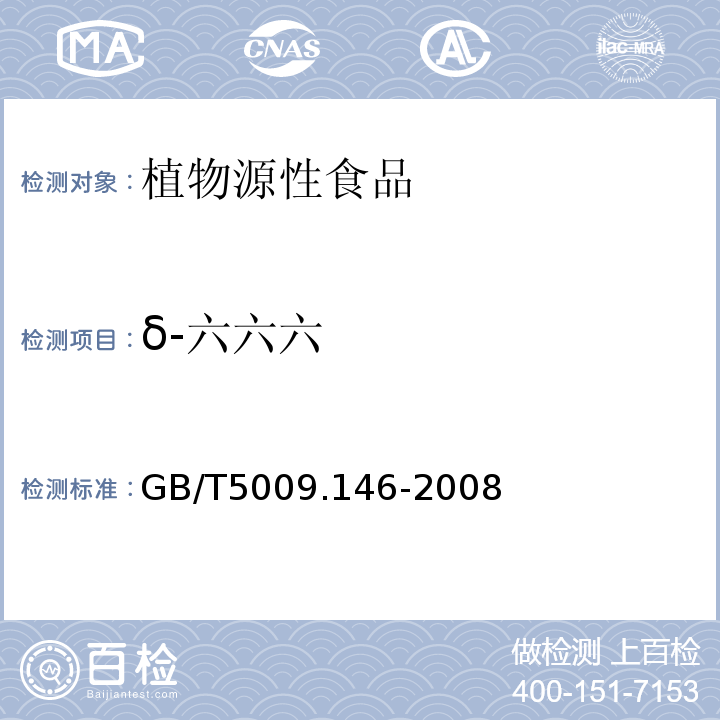 MA CNAS AL ilac-MRA

检测对象：植物源性食品

检测项目：δ-六六六

检测标准：GB/T5009.146-2008

百检
Baijiantest.com

做检测 上百检
400-151-7153